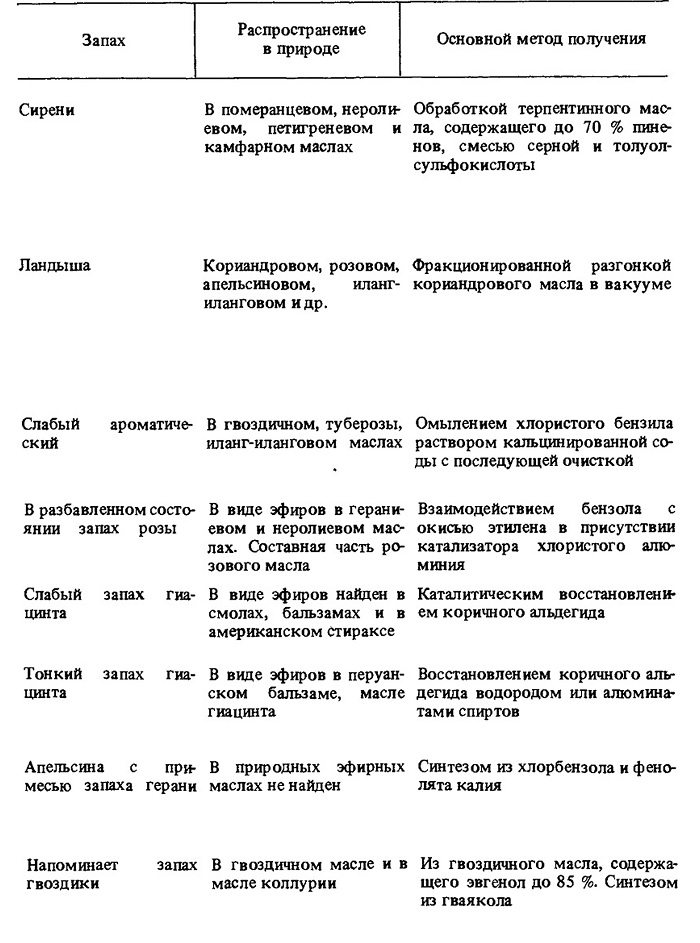 | Запах | Распространение в природе | Основной метод получения |
|---|---|---|
| Сирени | В померанцевом, неролиевом, петигреневом и камфарном маслах | Обработкой терпентинного масла, содержащего до 70 % пиненов, смесью серной и толуолсульфокислоты |
| Ландыша | Кориандровом, розовом, апельсиновом, иланг-иланговом и др. | Фракционированной разгонкой кориандрового масла в вакууме |
| Слабый ароматический | В гвоздичном, туберозы, иланг-иланговом маслах | Омылением хлористого бензила раствором кальцинированной соды с последующей очисткой |
| В разбавленном состоянии запах розы | В виде эфиров в гераниевом и неролиевом маслах. Составная часть розового масла | Взаимодействием бензола с окисью этилена в присутствии катализатора хлористого алюминия |
| Слабый запах гиацинта | В виде эфиров найден в смолах, бальзамах и в американском стираксе | Каталитическим восстановлением коричного альдегида |
| Тонкий запах гиацинта | В виде эфиров в перуанском бальзаме, масле гиацинта | Восстановлением коричного альдегида водородом или алюминатами спиртов |
| Апельсина с примесью запаха герани | В природных эфирных маслах не найден | Синтезом из хлорбензола и фенолята калия |
| Напоминает запах гвоздики | В гвоздичном масле и в масле коллурии | Из гвоздичного масла, содержащего эвгенол до 85 %. Синтезом из гваякола |